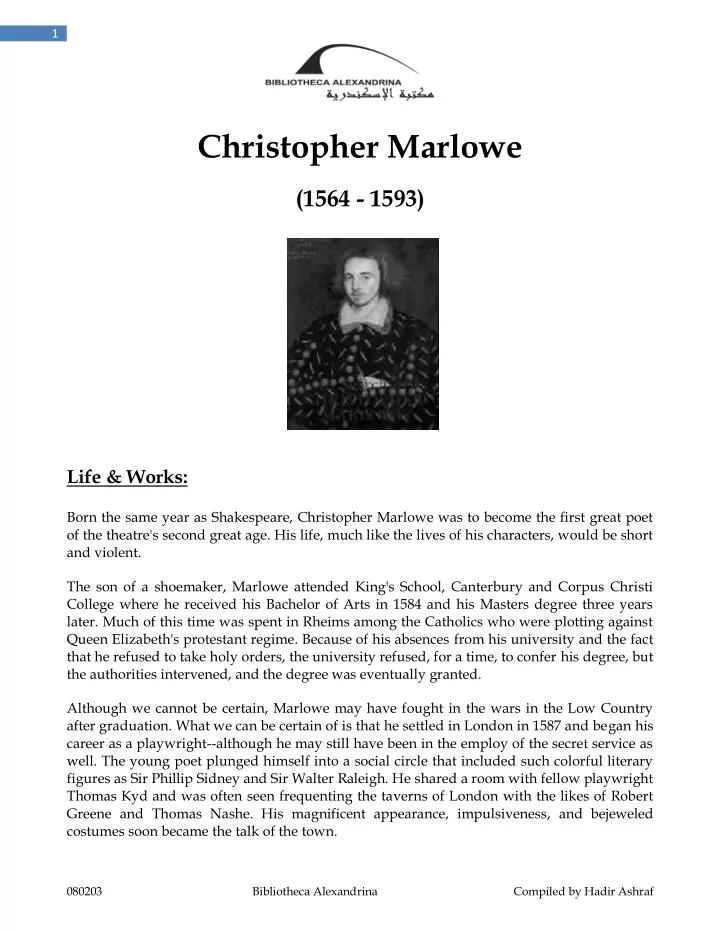 1

BIBLIOTHECA ALEXANDRINA
مكتبة الإسكندرية

Christopher Marlowe

(1564 - 1593)

Life & Works:

Born the same year as Shakespeare, Christopher Marlowe was to become the first great poet of the theatre's second great age. His life, much like the lives of his characters, would be short and violent.

The son of a shoemaker, Marlowe attended King's School, Canterbury and Corpus Christi College where he received his Bachelor of Arts in 1584 and his Masters degree three years later. Much of this time was spent in Rheims among the Catholics who were plotting against Queen Elizabeth's protestant regime. Because of his absences from his university and the fact that he refused to take holy orders, the university refused, for a time, to confer his degree, but the authorities intervened, and the degree was eventually granted.

Although we cannot be certain, Marlowe may have fought in the wars in the Low Country after graduation. What we can be certain of is that he settled in London in 1587 and began his career as a playwright--although he may still have been in the employ of the secret service as well. The young poet plunged himself into a social circle that included such colorful literary figures as Sir Phillip Sidney and Sir Walter Raleigh. He shared a room with fellow playwright Thomas Kyd and was often seen frequenting the taverns of London with the likes of Robert Greene and Thomas Nashe. His magnificent appearance, impulsiveness, and bejeweled costumes soon became the talk of the town.

080203 Bibliotheca Alexandrina Compiled by Hadir Ashraf